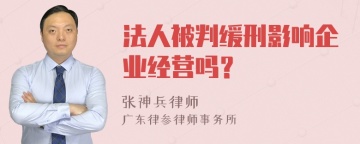 法人被判缓刑影响企业经营吗？

张神兵律师
广东律参律师事务所